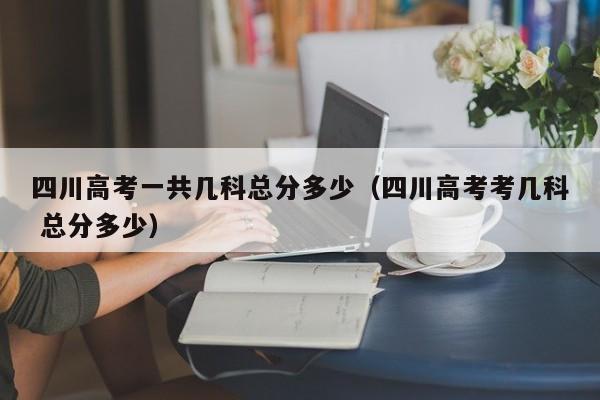 四川高考一共几科总分多少（四川高考考几科总分多少）